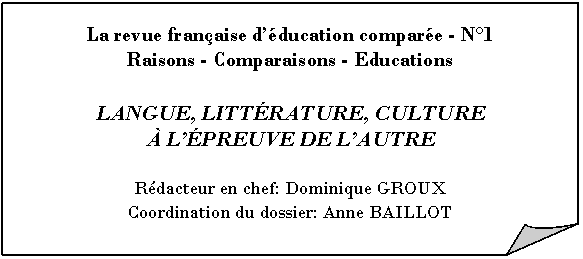 La revue française d'éducation comparée - N°1
Raisons - Comparaisons - Educations

LANGUE, LITTÉRATURE, CULTURE
À L'ÉPREUVE DE L'AUTRE

Rédacteur en chef: Dominique GROUX
Coordination du dossier: Anne BAILLOT